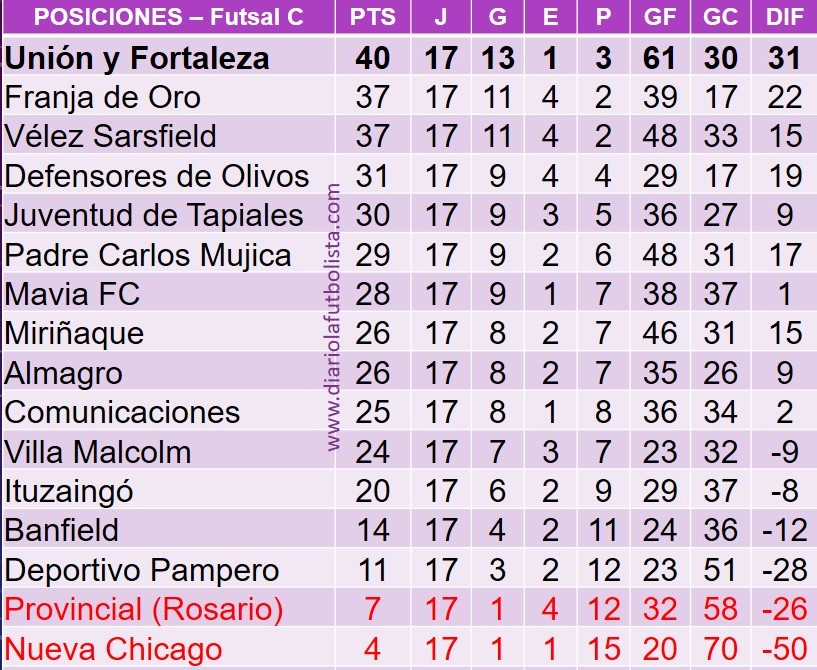 | POSICIONES – Futsal C | PTS | J | G | E | P | GF | GC | DIF |
|---|---|---|---|---|---|---|---|---|
| Unión y Fortaleza | 40 | 17 | 13 | 1 | 3 | 61 | 30 | 31 |
| Franja de Oro | 37 | 17 | 11 | 4 | 2 | 39 | 17 | 22 |
| Vélez Sarsfield | 37 | 17 | 11 | 4 | 2 | 48 | 33 | 15 |
| Defensores de Olivos | 31 | 17 | 9 | 4 | 4 | 29 | 17 | 19 |
| Juventud de Tapiales | 30 | 17 | 9 | 3 | 5 | 36 | 27 | 9 |
| Padre Carlos Mujica | 29 | 17 | 9 | 2 | 6 | 48 | 31 | 17 |
| Mavia FC | 28 | 17 | 9 | 1 | 7 | 38 | 37 | 1 |
| Miriñaque | 26 | 17 | 8 | 2 | 7 | 46 | 31 | 15 |
| Almagro | 26 | 17 | 8 | 2 | 7 | 35 | 26 | 9 |
| Comunicaciones | 25 | 17 | 8 | 1 | 8 | 36 | 34 | 2 |
| Villa Malcolm | 24 | 17 | 7 | 3 | 7 | 23 | 32 | -9 |
| Ituzaingó | 20 | 17 | 6 | 2 | 9 | 29 | 37 | -8 |
| Banfield | 14 | 17 | 4 | 2 | 11 | 24 | 36 | -12 |
| Deportivo Pampero | 11 | 17 | 3 | 2 | 12 | 23 | 51 | -28 |
| Provincial (Rosario) | 7 | 17 | 1 | 4 | 12 | 32 | 58 | -26 |
| Nueva Chicago | 4 | 17 | 1 | 1 | 15 | 20 | 70 | -50 |

www.diariolafutbolista.com